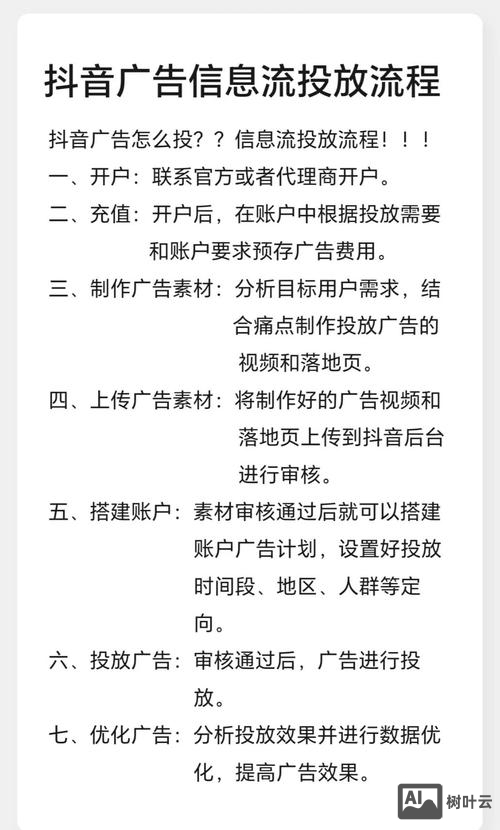 抖音广告信息流投放流程

抖音广告怎么投？？信息流投放流程！！！

一、开户：联系官方或者代理商开户。

二、充值：开户后，在账户中根据投放需要和账户要求预存广告费用。

三、制作广告素材：分析目标用户需求，结合痛点制作投放广告的视频和落地页。

四、上传广告素材：将制作好的广告视频和落地页上传到抖音后台进行审核。

五、搭建账户：素材审核通过后就可以搭建账户广告计划，设置好投放时间段、地区、人群等定向。

六、投放广告：审核通过后，广告进行投放。

七、优化广告：分析投放效果并进行数据优化，提高广告效果。

AI 树叶云